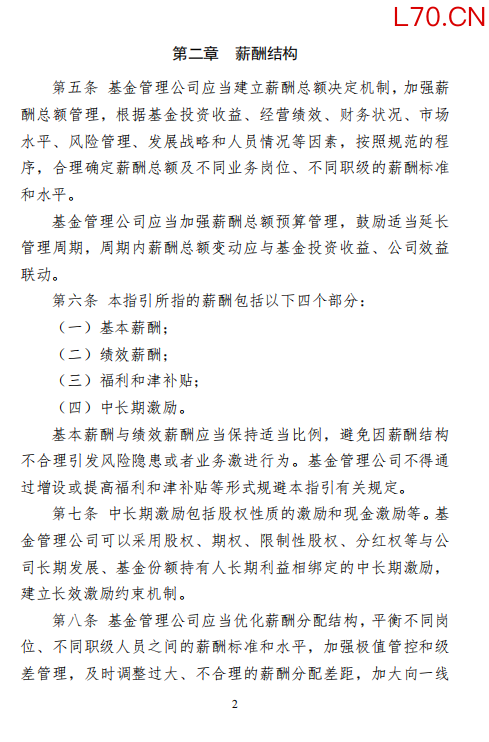 L70.CN

第二章　薪酬结构

第五条　基金管理公司应当建立薪酬总额决定机制，加强薪酬总额管理，根据基金投资收益、经营绩效、财务状况、市场水平、风险管理、发展战略和人员情况等因素，按照规范的程序，合理确定薪酬总额及不同业务岗位、不同职级的薪酬标准和水平。

基金管理公司应当加强薪酬总额预算管理，鼓励适当延长管理周期，周期内薪酬总额变动应与基金投资收益、公司效益联动。

第六条　本指引所指的薪酬包括以下四个部分：

（一）基本薪酬；

（二）绩效薪酬；

（三）福利和津补贴；

（四）中长期激励。

基本薪酬与绩效薪酬应当保持适当比例，避免因薪酬结构不合理引发风险隐患或者业务激进行为。基金管理公司不得通过增设或提高福利和津补贴等形式规避本指引有关规定。

第七条　中长期激励包括股权性质的激励和现金激励等。基金管理公司可以采用股权、期权、限制性股权、分红权等与公司长期发展、基金份额持有人长期利益相绑定的中长期激励，建立长效激励约束机制。

第八条　基金管理公司应当优化薪酬分配结构，平衡不同岗位、不同职级人员之间的薪酬标准和水平，加强极值管控和级差管理，及时调整过大、不合理的薪酬分配差距，加大向一线

2